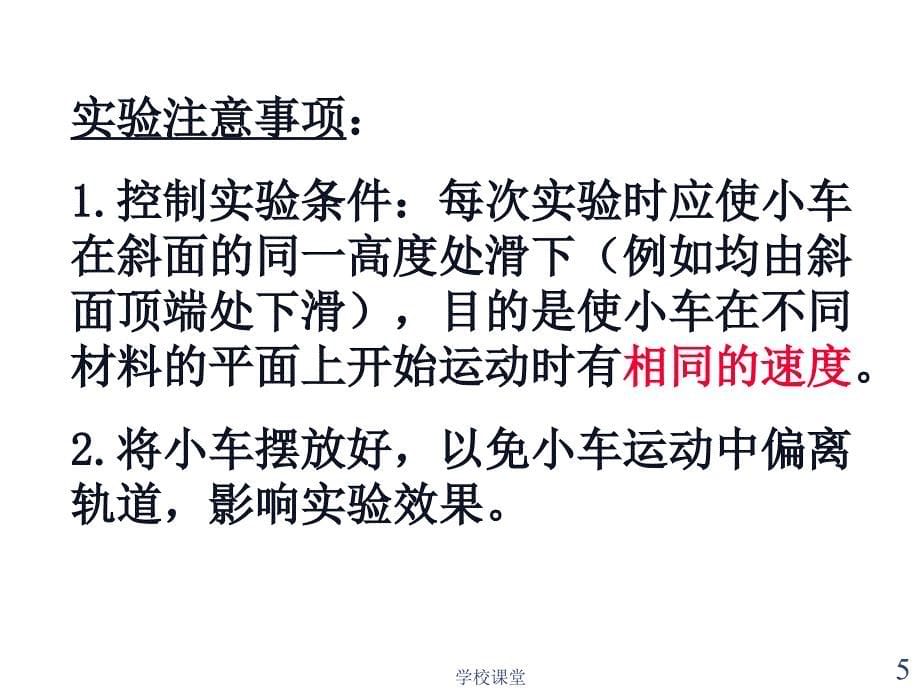 实验注意事项：

1.控制实验条件：每次实验时应使小车在斜面的同一高度处滑下（例如均由斜面顶端处下滑），目的是使小车在不同材料的平面上开始运动时有相同的速度。

2.将小车摆放好，以免小车运动中偏离轨道，影响实验效果。

学校课堂

5